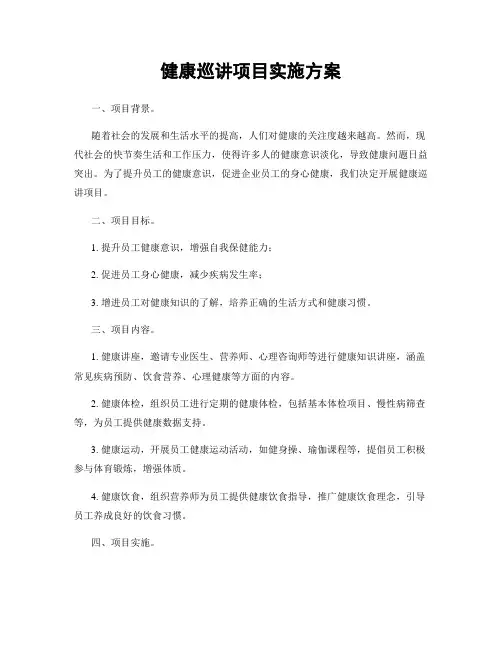 健康巡讲项目实施方案

一、项目背景。

随着社会的发展和生活水平的提高，人们对健康的关注度越来越高。然而，现代社会的快节奏生活和工作压力，使得许多人的健康意识淡化，导致健康问题日益突出。为了提升员工的健康意识，促进企业员工的身心健康，我们决定开展健康巡讲项目。

二、项目目标。

1. 提升员工健康意识，增强自我保健能力；

2. 促进员工身心健康，减少疾病发生率；

3. 增进员工对健康知识的了解，培养正确的生活方式和健康习惯。

三、项目内容。

1. 健康讲座，邀请专业医生、营养师、心理咨询师等进行健康知识讲座，涵盖常见疾病预防、饮食营养、心理健康等方面的内容。

2. 健康体检，组织员工进行定期的健康体检，包括基本体检项目、慢性病筛查等，为员工提供健康数据支持。

3. 健康运动，开展员工健康运动活动，如健身操、瑜伽课程等，提倡员工积极参与体育锻炼，增强体质。

4. 健康饮食，组织营养师为员工提供健康饮食指导，推广健康饮食理念，引导员工养成良好的饮食习惯。

四、项目实施。